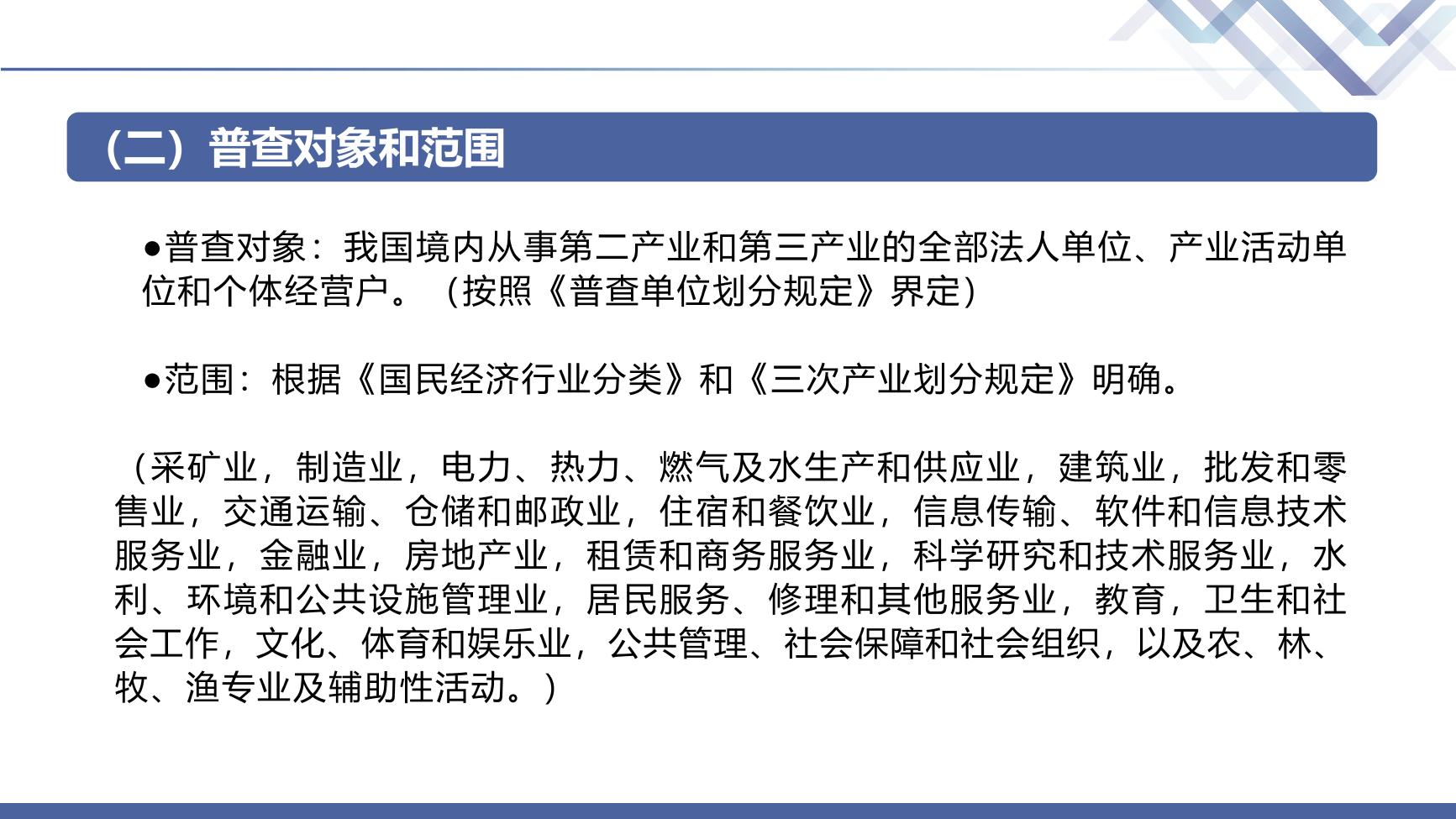 （二）普查对象和范围

• 普查对象：我国境内从事第二产业和第三产业的全部法人单位、产业活动单位和个体经营户。（按照《普查单位划分规定》界定）

• 范围：根据《国民经济行业分类》和《三次产业划分规定》明确。

（采矿业，制造业，电力、热力、燃气及水生产和供应业，建筑业，批发和零售业，交通运输、仓储和邮政业，住宿和餐饮业，信息传输、软件和信息技术服务业，金融业，房地产业，租赁和商务服务业，科学研究和技术服务业，水利、环境和公共设施管理业，居民服务、修理和其他服务业，教育，卫生和社会工作，文化、体育和娱乐业，公共管理、社会保障和社会组织，以及农、林、牧、渔专业及辅助性活动。）